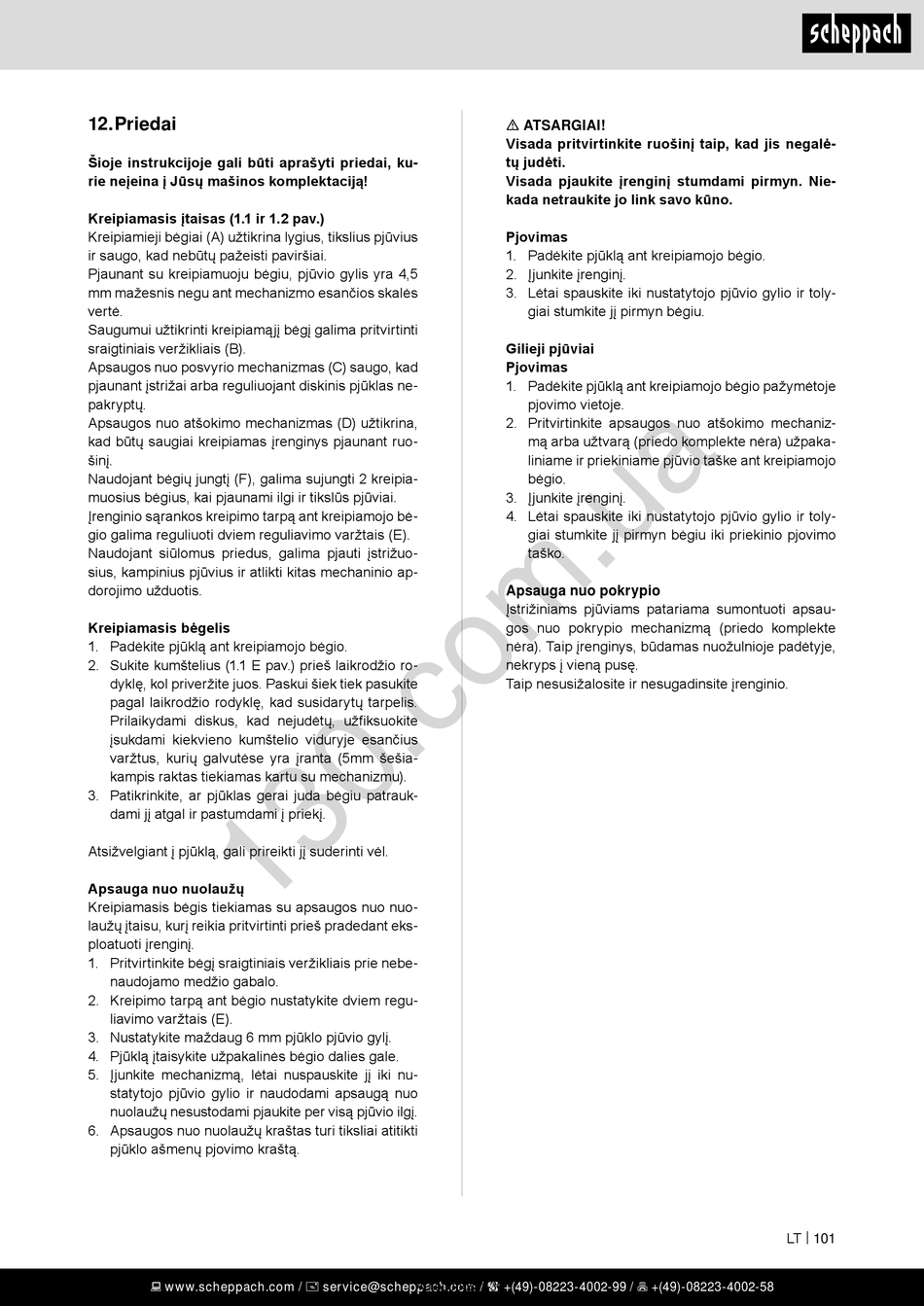 scheppach

12. Priedai

Šioje instrukcijoje gali būti aprašyti priedai, kurie neįeina į Jūsų mašinos komplektaciją!

Kreipiamasis įtaisas (1.1 ir 1.2 pav.)
Kreipiamieji bėgiai (A) užtikrina lygius, tikslius pjūvius ir saugo, kad nebūtų pažeisti paviršiai.
Pjaunant su kreipiamuoju bėgiu, pjūvio gylis yra 4,5 mm mažesnis negu ant mechanizmo esančios skalės vertė.
Saugumui užtikrinti kreipiamąjį bėgį galima pritvirtinti sraigtiniais veržikliais (B).
Apsaugos nuo posvyrio mechanizmas (C) saugo, kad pjaunant įstrižai arba reguliuojant diskinis pjūklas nepakryptų.
Apsaugos nuo atšokimo mechanizmas (D) užtikrina, kad būtų saugiai kreipiamas įrenginys pjaunant ruošinį.
Naudojant bėgių jungtį (F), galima sujungti 2 kreipiamuosius bėgius, kai pjaunami ilgi ir tikslūs pjūviai.
Įrenginio sąrankos kreipimo tarpą ant kreipiamojo bėgio galima reguliuoti dviem reguliavimo varžtais (E).
Naudojant siūlomus priedus, galima pjauti įstrižuosius, kampinius pjūvius ir atlikti kitas mechaninio apdorojimo užduotis.

Kreipiamasis bėgelis
1. Padėkite pjūklą ant kreipiamojo bėgio.
2. Sukite kumštelius (1.1 E pav.) prieš laikrodžio rodyklę, kol priveržite juos. Paskui šiek tiek pasukite pagal laikrodžio rodyklę, kad susidarytų tarpelis. Prilaikydami diskus, kad nejudėtų, užfiksuokite įsukdami kiekvieno kumštelio viduryje esančius varžtus, kurių galvutėse yra įranta (5mm šešiakampis raktas tiekiamas kartu su mechanizmu).
3. Patikrinkite, ar pjūklas gerai juda bėgiu patraukdami jį atgal ir pastumdami į priekį.

Atsižvelgiant į pjūklą, gali prireikti jį suderinti vėl.

Apsauga nuo nuolaužų
Kreipiamasis bėgis tiekiamas su apsaugos nuo nuolaužų įtaisu, kurį reikia pritvirtinti prieš pradedant eksploatuoti įrenginį.
1. Pritvirtinkite bėgį sraigtiniais veržikliais prie nebenaudojamo medžio gabalo.
2. Kreipimo tarpą ant bėgio nustatykite dviem reguliavimo varžtais (E).
3. Nustatykite maždaug 6 mm pjūklo pjūvio gylį.
4. Pjūklą įtaisykite užpakalinės bėgio dalies gale.
5. Įjunkite mechanizmą, lėtai nuspauskite jį iki nustatytojo pjūvio gylio ir naudodami apsaugą nuo nuolaužų nesustodami pjaukite per visą pjūvio ilgį.
6. Apsaugos nuo nuolaužų kraštas turi tiksliai atitikti pjūklo ašmenų pjovimo kraštą.

⚠ ATSARGIAI!
Visada pritvirtinkite ruošinį taip, kad jis negalėtų judėti.
Visada pjaukite įrenginį stumdami pirmyn. Niekada netraukite jo link savo kūno.

Pjovimas
1. Padėkite pjūklą ant kreipiamojo bėgio.
2. Įjunkite įrenginį.
3. Lėtai spauskite iki nustatytojo pjūvio gylio ir tolygiai stumkite jį pirmyn bėgiu.

Gilieji pjūviai
Pjovimas
1. Padėkite pjūklą ant kreipiamojo bėgio pažymėtoje pjovimo vietoje.
2. Pritvirtinkite apsaugos nuo atšokimo mechanizmą arba užtvarą (priedo komplekte nėra) užpakaliniame ir priekiniame pjūvio taške ant kreipiamojo bėgio.
3. Įjunkite įrenginį.
4. Lėtai spauskite iki nustatytojo pjūvio gylio ir tolygiai stumkite jį pirmyn bėgiu iki priekinio pjovimo taško.

Apsauga nuo pokrypio
Įstrižiniams pjūviams patariama sumontuoti apsaugos nuo pokrypio mechanizmą (priedo komplekte nėra). Taip įrenginys, būdamas nuožulnioje padėtyje, nekryps į vieną pusę.
Taip nesusižalosite ir nesugadinsite įrenginio.

130.com.ua

LT | 101

www.scheppach.com / service@scheppach.com / +(49)-08223-4002-99 / +(49)-08223-4002-58